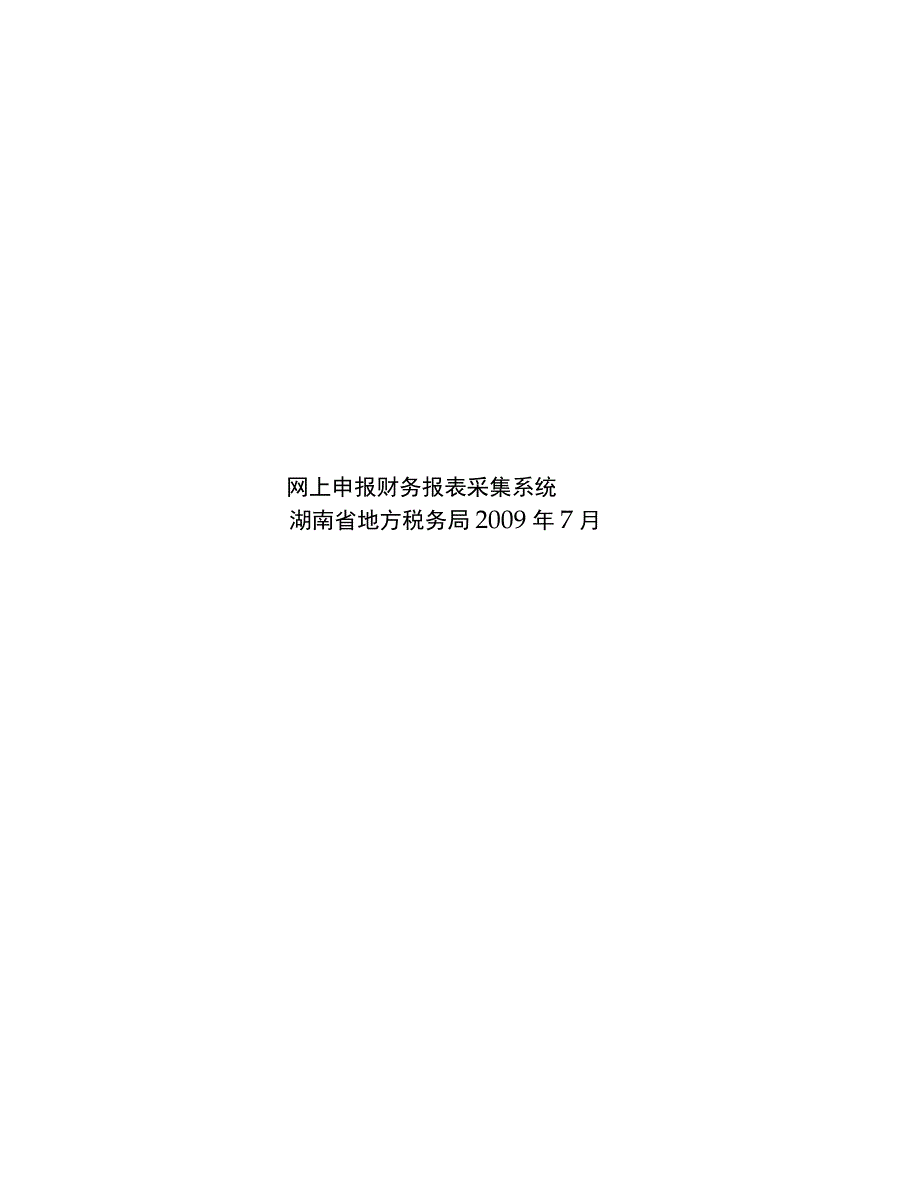 网上申报财务报表采集系统
湖南省地方税务局 2009 年 7 月